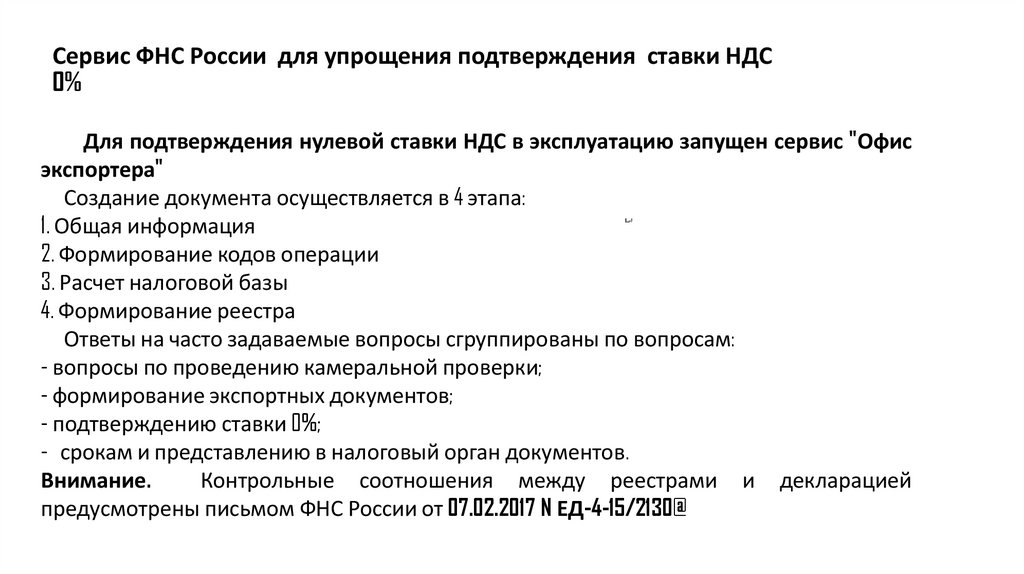 Сервис ФНС России для упрощения подтверждения ставки НДС 0%

Для подтверждения нулевой ставки НДС в эксплуатацию запущен сервис "Офис экспортера"

Создание документа осуществляется в 4 этапа:
1. Общая информация
2. Формирование кодов операции
3. Расчет налоговой базы
4. Формирование реестра

Ответы на часто задаваемые вопросы сгруппированы по вопросам:
- вопросы по проведению камеральной проверки;
- формирование экспортных документов;
- подтверждению ставки 0%;
- срокам и представлению в налоговый орган документов.

Внимание. Контрольные соотношения между реестрами и декларацией предусмотрены письмом ФНС России от 07.02.2017 N ЕД-4-15/2130@